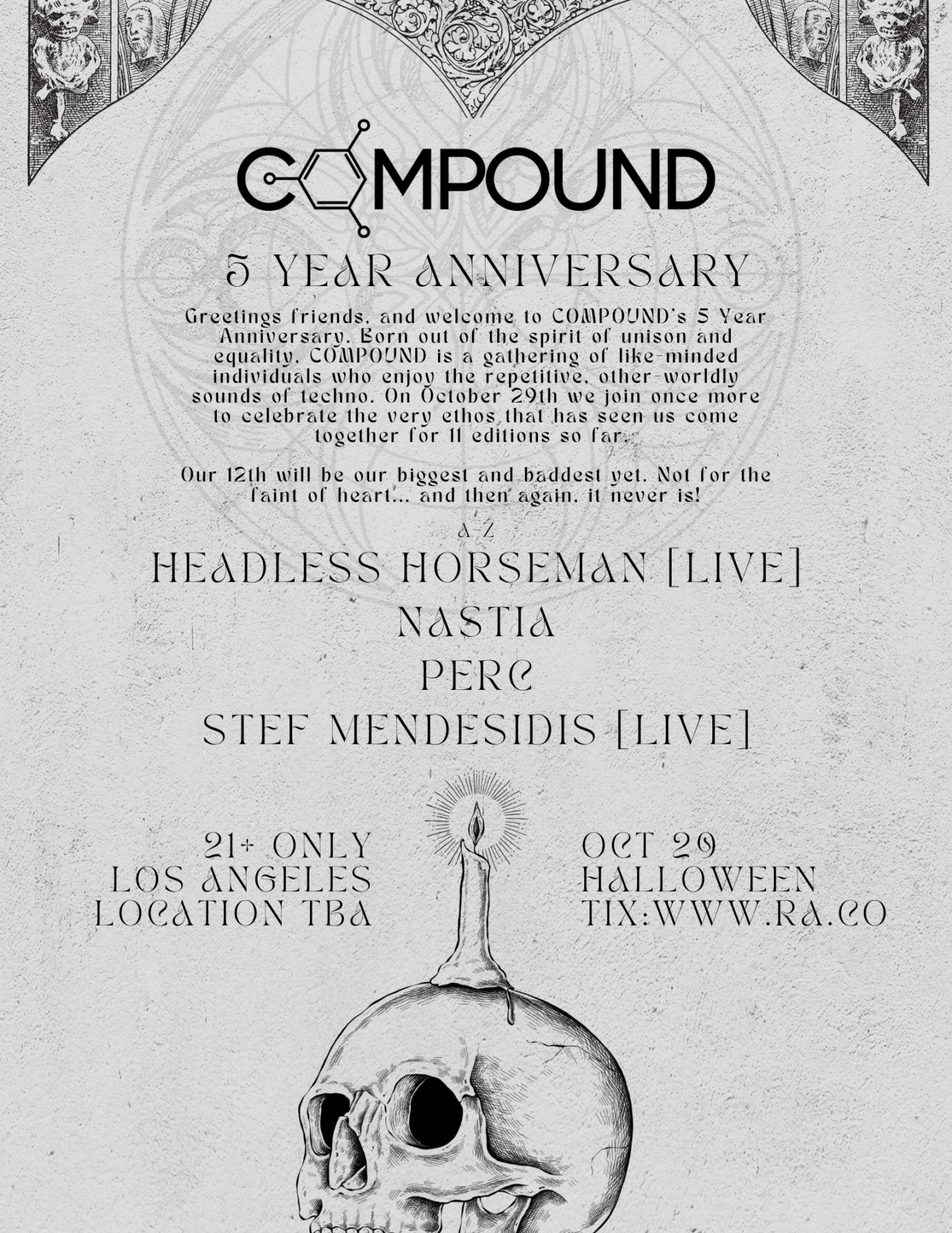 COMPOUND

5 YEAR ANNIVERSARY

Greetings friends, and welcome to COMPOUND's 5 Year Anniversary. Born out of the spirit of unison and equality, COMPOUND is a gathering of like-minded individuals who enjoy the repetitive, other-worldly sounds of techno. On October 29th we join once more to celebrate the very ethos that has seen us come together for 11 editions so far.

Our 12th will be our biggest and baddest yet. Not for the faint of heart... and then again, it never is!

A-Z

HEADLESS HORSEMAN [LIVE]
NASTIA
PERC
STEF MENDESIDIS [LIVE]

21+ ONLY
LOS ANGELES
LOCATION TBA

OCT 29
HALLOWEEN
TIX:WWW.RA.CO